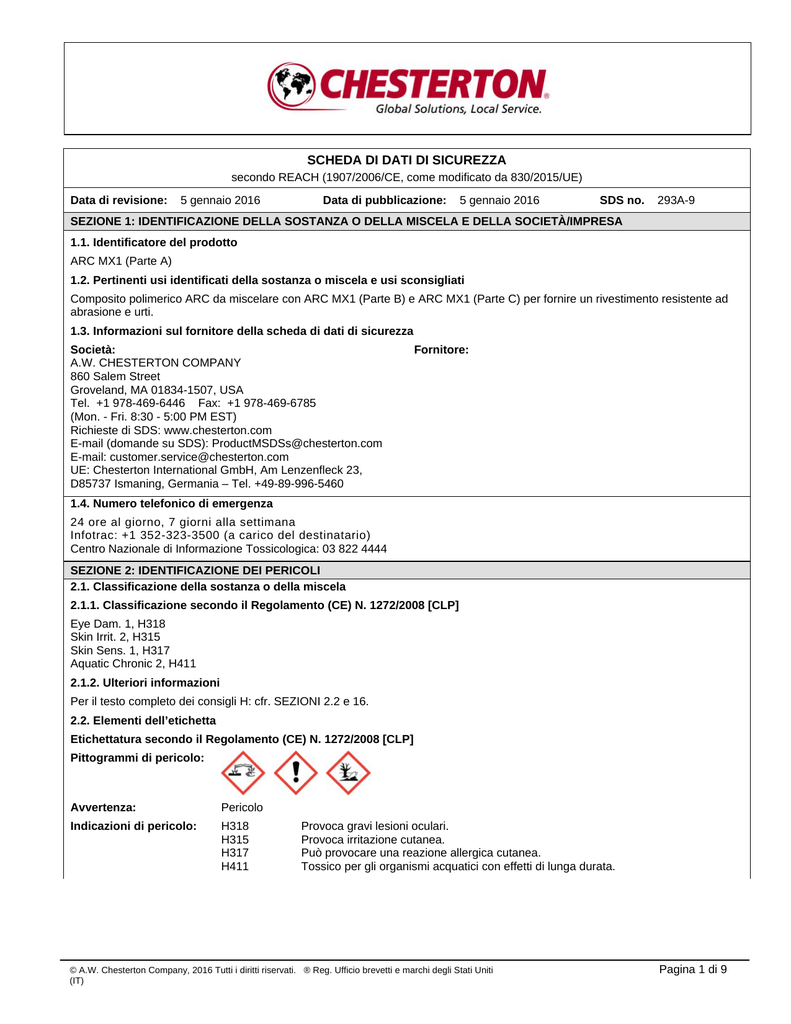 CHESTERTON
Global Solutions, Local Service.

SCHEDA DI DATI DI SICUREZZA
secondo REACH (1907/2006/CE, come modificato da 830/2015/UE)

Data di revisione: 5 gennaio 2016 Data di pubblicazione: 5 gennaio 2016 SDS no. 293A-9

SEZIONE 1: IDENTIFICAZIONE DELLA SOSTANZA O DELLA MISCELA E DELLA SOCIETÀ/IMPRESA

1.1. Identificatore del prodotto

ARC MX1 (Parte A)

1.2. Pertinenti usi identificati della sostanza o miscela e usi sconsigliati

Composito polimerico ARC da miscelare con ARC MX1 (Parte B) e ARC MX1 (Parte C) per fornire un rivestimento resistente ad abrasione e urti.

1.3. Informazioni sul fornitore della scheda di dati di sicurezza

Società:
A.W. CHESTERTON COMPANY
860 Salem Street
Groveland, MA 01834-1507, USA
Tel. +1 978-469-6446 Fax: +1 978-469-6785
(Mon. - Fri. 8:30 - 5:00 PM EST)
Richieste di SDS: www.chesterton.com
E-mail (domande su SDS): ProductMSDSs@chesterton.com
E-mail: customer.service@chesterton.com
UE: Chesterton International GmbH, Am Lenzenfleck 23, D85737 Ismaning, Germania – Tel. +49-89-996-5460

Fornitore:

1.4. Numero telefonico di emergenza

24 ore al giorno, 7 giorni alla settimana
Infotrac: +1 352-323-3500 (a carico del destinatario)
Centro Nazionale di Informazione Tossicologica: 03 822 4444

SEZIONE 2: IDENTIFICAZIONE DEI PERICOLI

2.1. Classificazione della sostanza o della miscela

2.1.1. Classificazione secondo il Regolamento (CE) N. 1272/2008 [CLP]

Eye Dam. 1, H318
Skin Irrit. 2, H315
Skin Sens. 1, H317
Aquatic Chronic 2, H411

2.1.2. Ulteriori informazioni

Per il testo completo dei consigli H: cfr. SEZIONI 2.2 e 16.

2.2. Elementi dell'etichetta

Etichettatura secondo il Regolamento (CE) N. 1272/2008 [CLP]

Pittogrammi di pericolo:

Avvertenza: Pericolo

Indicazioni di pericolo:
H318 Provoca gravi lesioni oculari.
H315 Provoca irritazione cutanea.
H317 Può provocare una reazione allergica cutanea.
H411 Tossico per gli organismi acquatici con effetti di lunga durata.

© A.W. Chesterton Company, 2016 Tutti i diritti riservati. ® Reg. Ufficio brevetti e marchi degli Stati Uniti
(IT)
Pagina 1 di 9